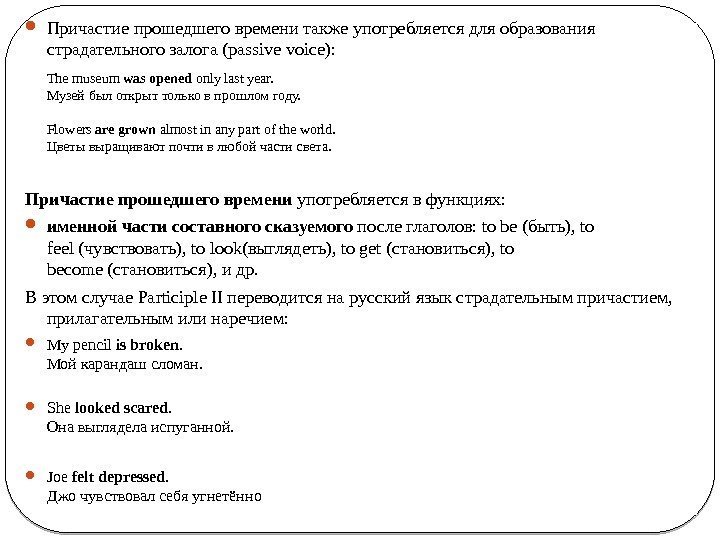 Причастие прошедшего времени также употребляется для образования страдательного залога (passive voice):

The museum was opened only last year.
Музей был открыт только в прошлом году.

Flowers are grown almost in any part of the world.
Цветы выращивают почти в любой части света.

Причастие прошедшего времени употребляется в функциях:

именной части составного сказуемого после глаголов: to be (быть), to feel (чувствовать), to look(выглядеть), to get (становиться), to become (становиться), и др.

В этом случае Participle II переводится на русский язык страдательным причастием, прилагательным или наречием:

My pencil is broken.
Мой карандаш сломан.

She looked scared.
Она выглядела испуганной.

Joe felt depressed.
Джо чувствовал себя угнетённо